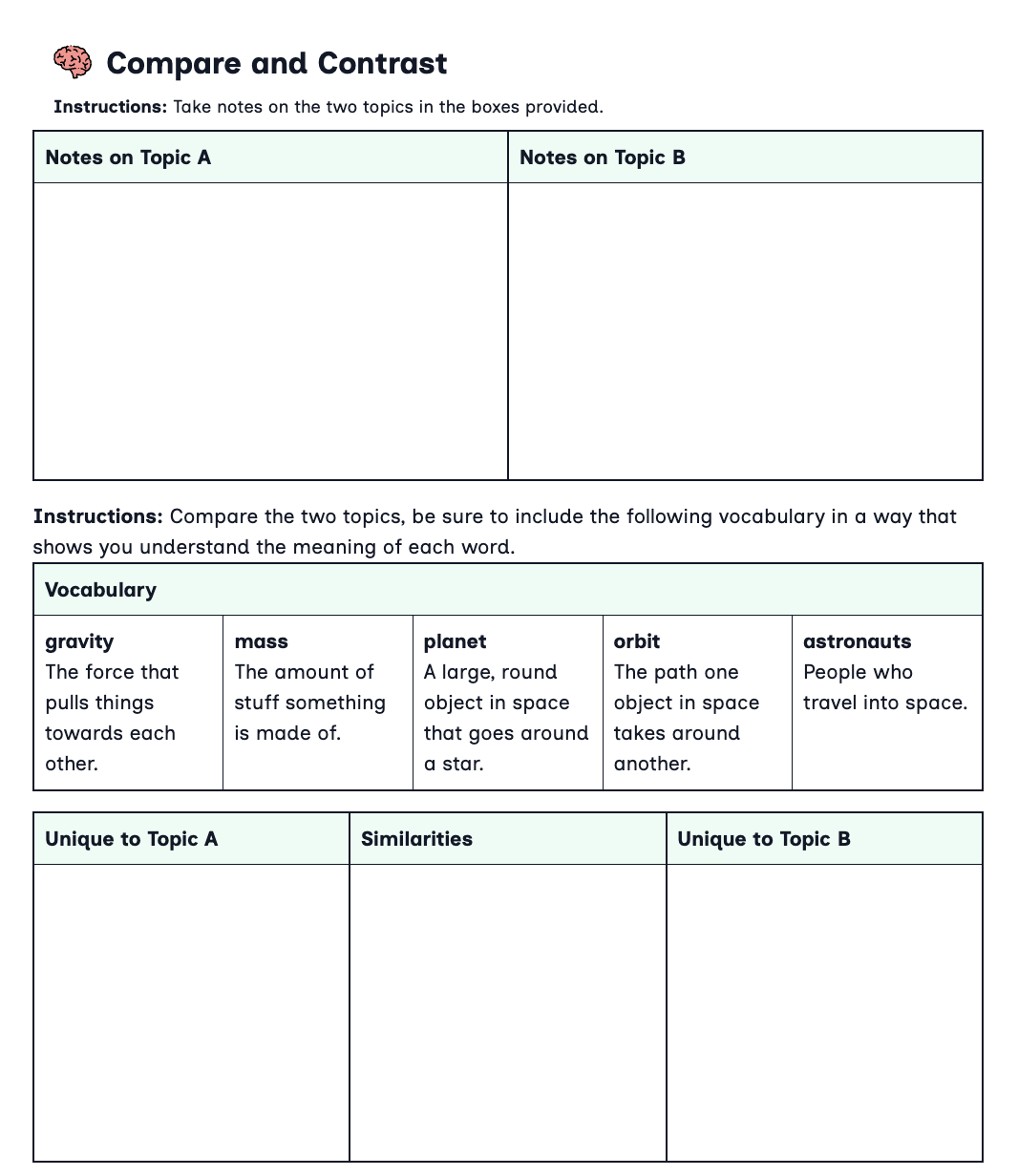 Compare and Contrast

Instructions: Take notes on the two topics in the boxes provided.

| Notes on Topic A | Notes on Topic B |
|---|---|
|  |  |

Instructions: Compare the two topics, be sure to include the following vocabulary in a way that shows you understand the meaning of each word.

| Vocabulary | | | | |
|---|---|---|---|---|
| gravity The force that pulls things towards each other. | mass The amount of stuff something is made of. | planet A large, round object in space that goes around a star. | orbit The path one object in space takes around another. | astronauts People who travel into space. |

| Unique to Topic A | Similarities | Unique to Topic B |
|---|---|---|
|  |  |  |